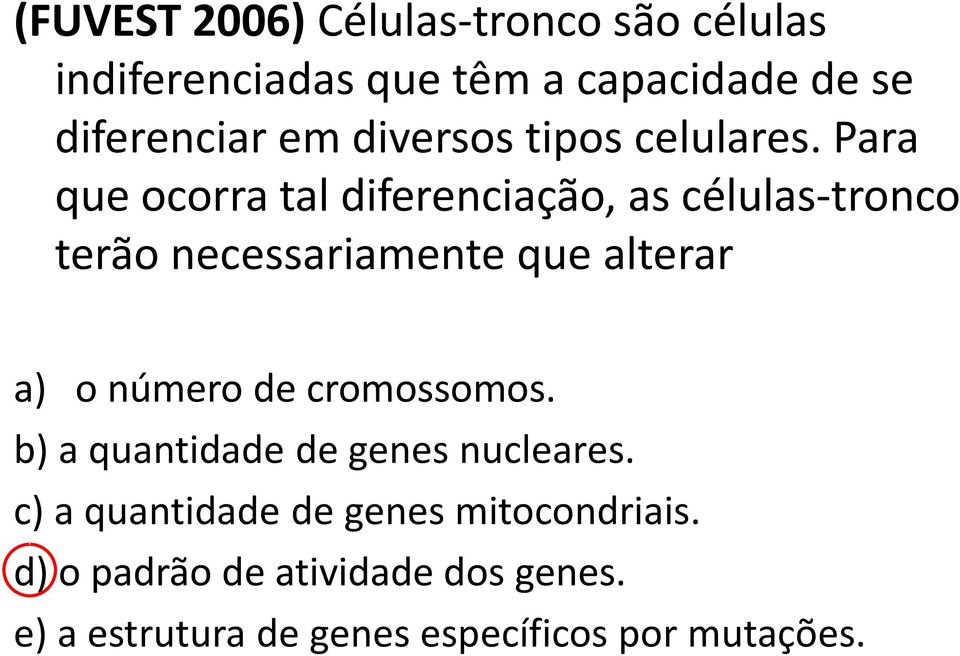 (FUVEST 2006) Células-tronco são células indiferenciadas que têm a capacidade de se diferenciar em diversos tipos celulares. Para que ocorra tal diferenciação, as células-tronco terão necessariamente que alterar

a) o número de cromossomos.
b) a quantidade de genes nucleares.
c) a quantidade de genes mitocondriais.
d) o padrão de atividade dos genes.
e) a estrutura de genes específicos por mutações.